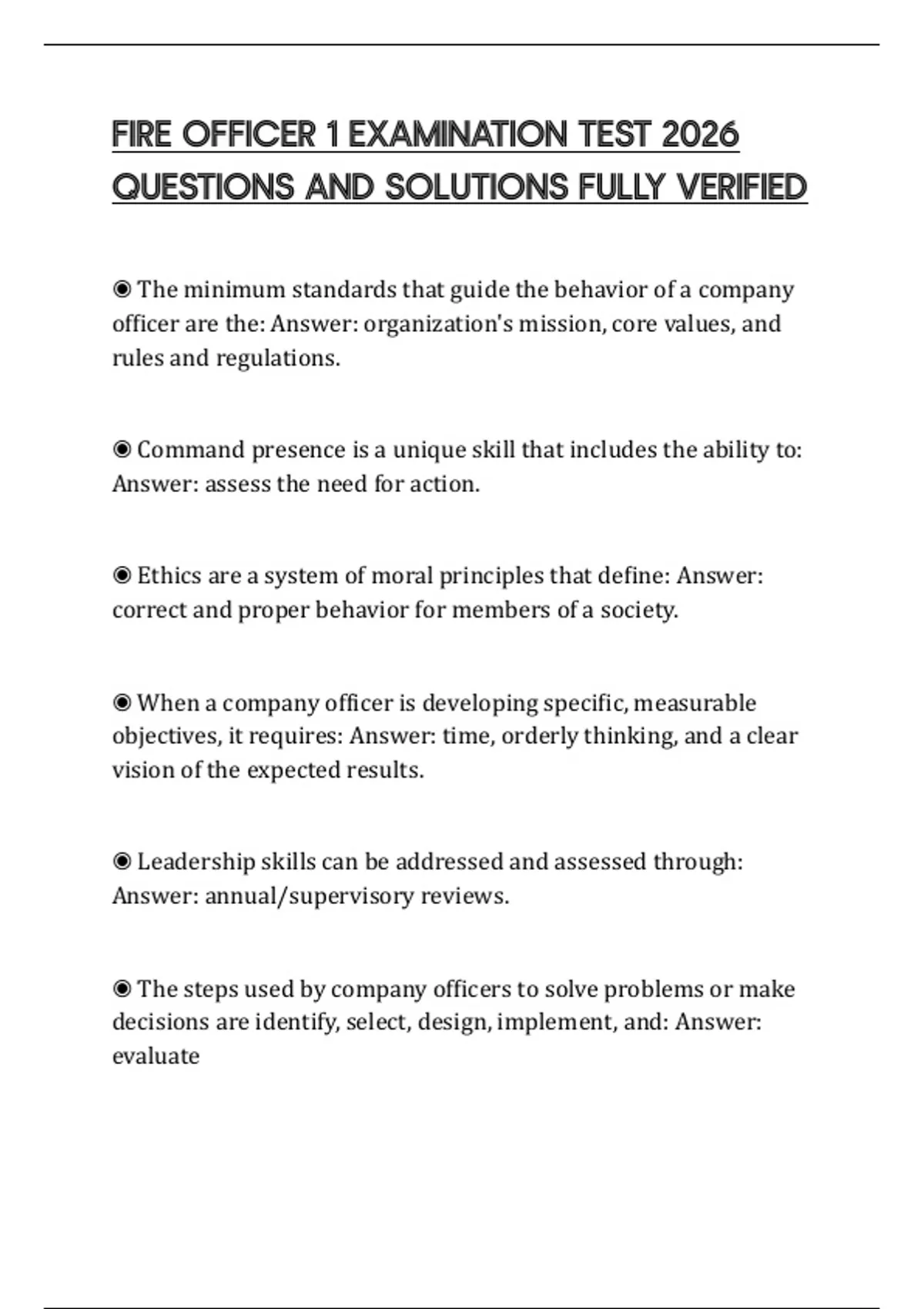 FIRE OFFICER 1 EXAMINATION TEST 2026 QUESTIONS AND SOLUTIONS FULLY VERIFIED

◉ The minimum standards that guide the behavior of a company officer are the: Answer: organization's mission, core values, and rules and regulations.

◉ Command presence is a unique skill that includes the ability to: Answer: assess the need for action.

◉ Ethics are a system of moral principles that define: Answer: correct and proper behavior for members of a society.

◉ When a company officer is developing specific, measurable objectives, it requires: Answer: time, orderly thinking, and a clear vision of the expected results.

◉ Leadership skills can be addressed and assessed through: Answer: annual/supervisory reviews.

◉ The steps used by company officers to solve problems or make decisions are identify, select, design, implement, and: Answer: evaluate